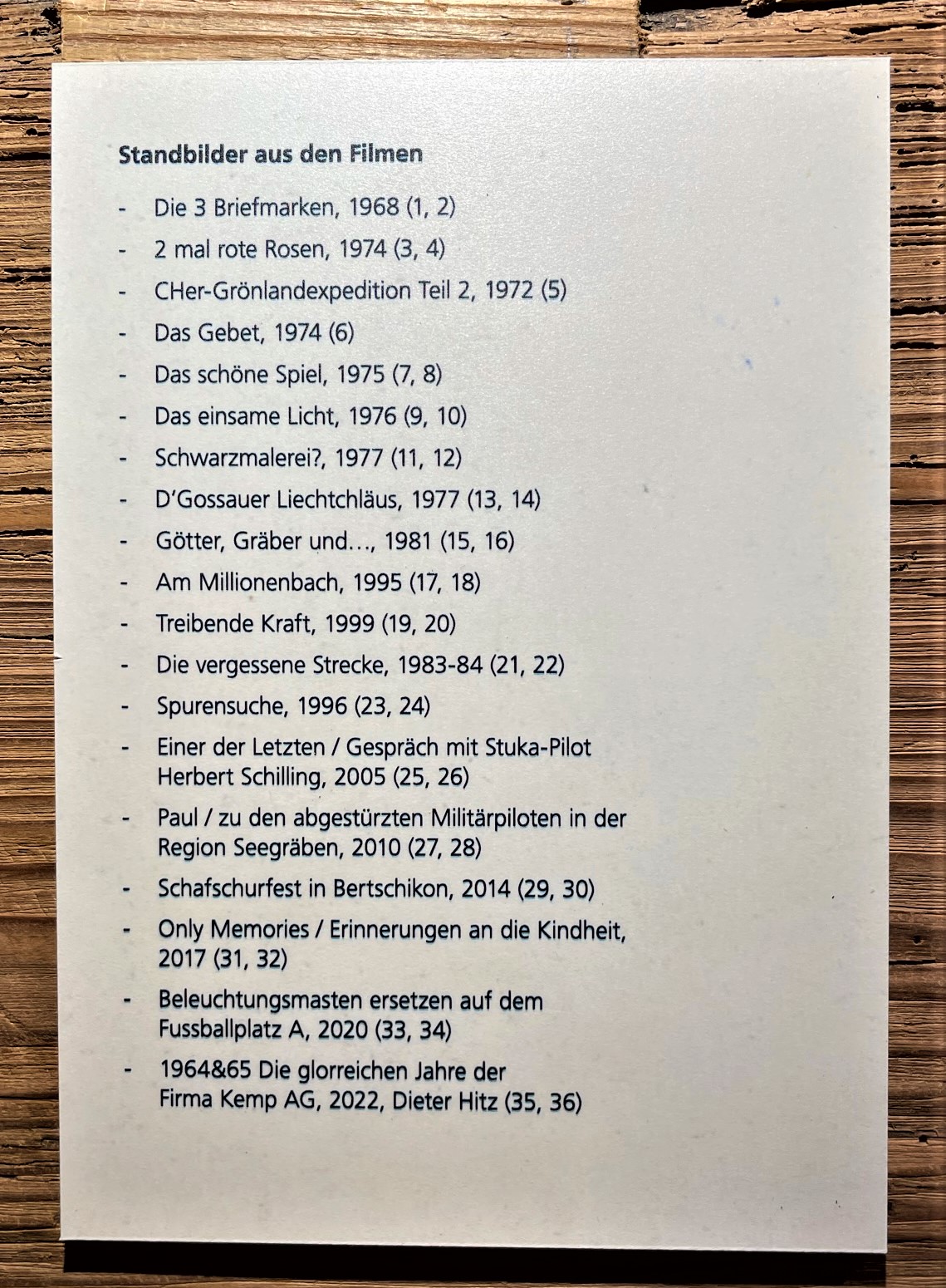 Standbilder aus den Filmen

- Die 3 Briefmarken, 1968 (1, 2)
- 2 mal rote Rosen, 1974 (3, 4)
- CHer-Grönlandexpedition Teil 2, 1972 (5)
- Das Gebet, 1974 (6)
- Das schöne Spiel, 1975 (7, 8)
- Das einsame Licht, 1976 (9, 10)
- Schwarzmalerei?, 1977 (11, 12)
- D'Gossauer Liechtchläus, 1977 (13, 14)
- Götter, Gräber und…, 1981 (15, 16)
- Am Millionenbach, 1995 (17, 18)
- Treibende Kraft, 1999 (19, 20)
- Die vergessene Strecke, 1983-84 (21, 22)
- Spurensuche, 1996 (23, 24)
- Einer der Letzten / Gespräch mit Stuka-Pilot Herbert Schilling, 2005 (25, 26)
- Paul / zu den abgestürzten Militärpiloten in der Region Seegräben, 2010 (27, 28)
- Schafschurfest in Bertschikon, 2014 (29, 30)
- Only Memories / Erinnerungen an die Kindheit, 2017 (31, 32)
- Beleuchtungsmasten ersetzen auf dem Fussballplatz A, 2020 (33, 34)
- 1964&65 Die glorreichen Jahre der Firma Kemp AG, 2022, Dieter Hitz (35, 36)